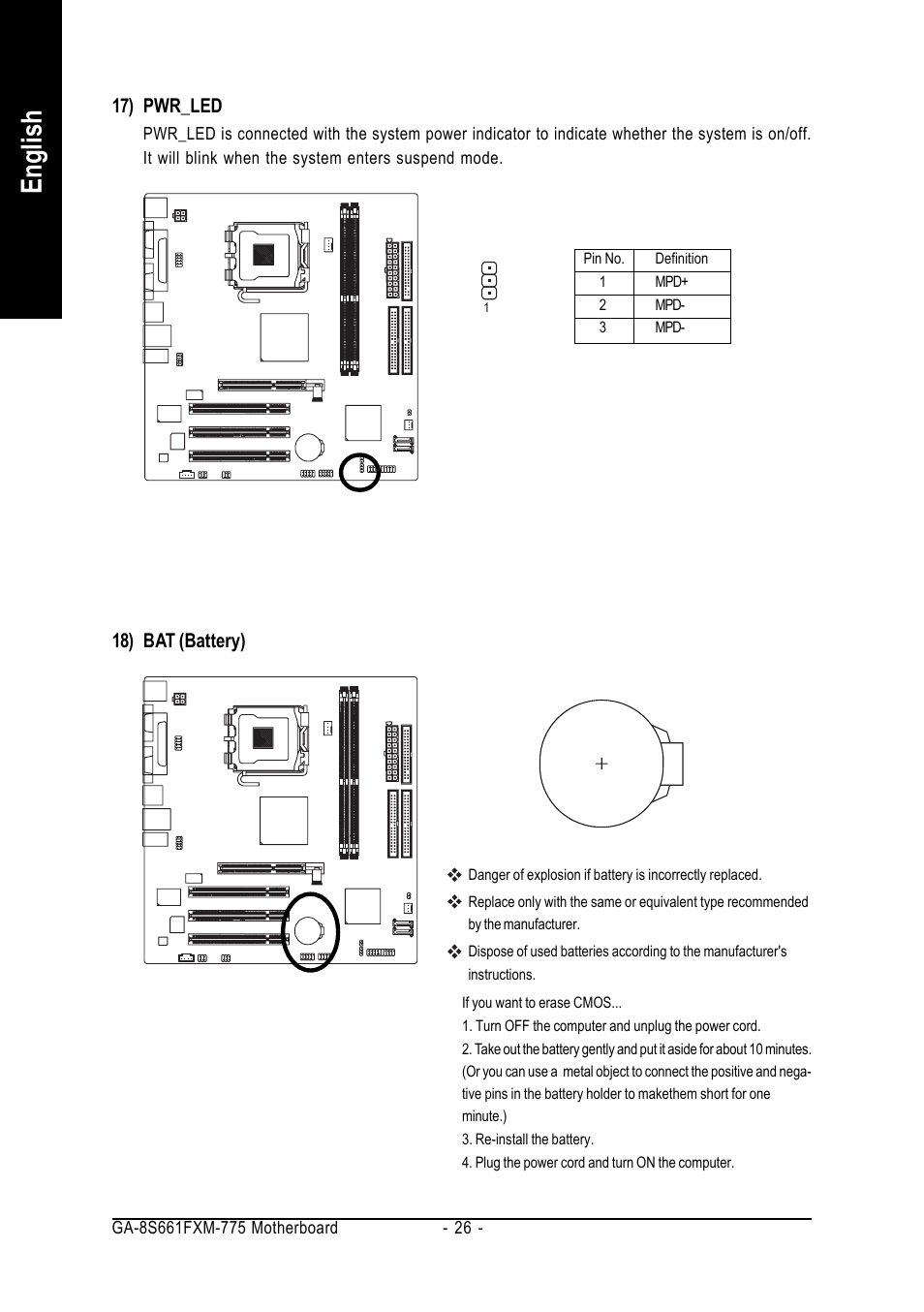 English

17) PWR_LED

PWR_LED is connected with the system power indicator to indicate whether the system is on/off. It will blink when the system enters suspend mode.

1

| Pin No. | Definition |
|---|---|
| 1 | MPD+ |
| 2 | MPD- |
| 3 | MPD- |

18) BAT (Battery)

+

❖ Danger of explosion if battery is incorrectly replaced.

❖ Replace only with the same or equivalent type recommended by the manufacturer.

❖ Dispose of used batteries according to the manufacturer's instructions.

If you want to erase CMOS...
1. Turn OFF the computer and unplug the power cord.
2. Take out the battery gently and put it aside for about 10 minutes. (Or you can use a metal object to connect the positive and negative pins in the battery holder to makethem short for one minute.)
3. Re-install the battery.
4. Plug the power cord and turn ON the computer.

GA-8S661FXM-775 Motherboard - 26 -